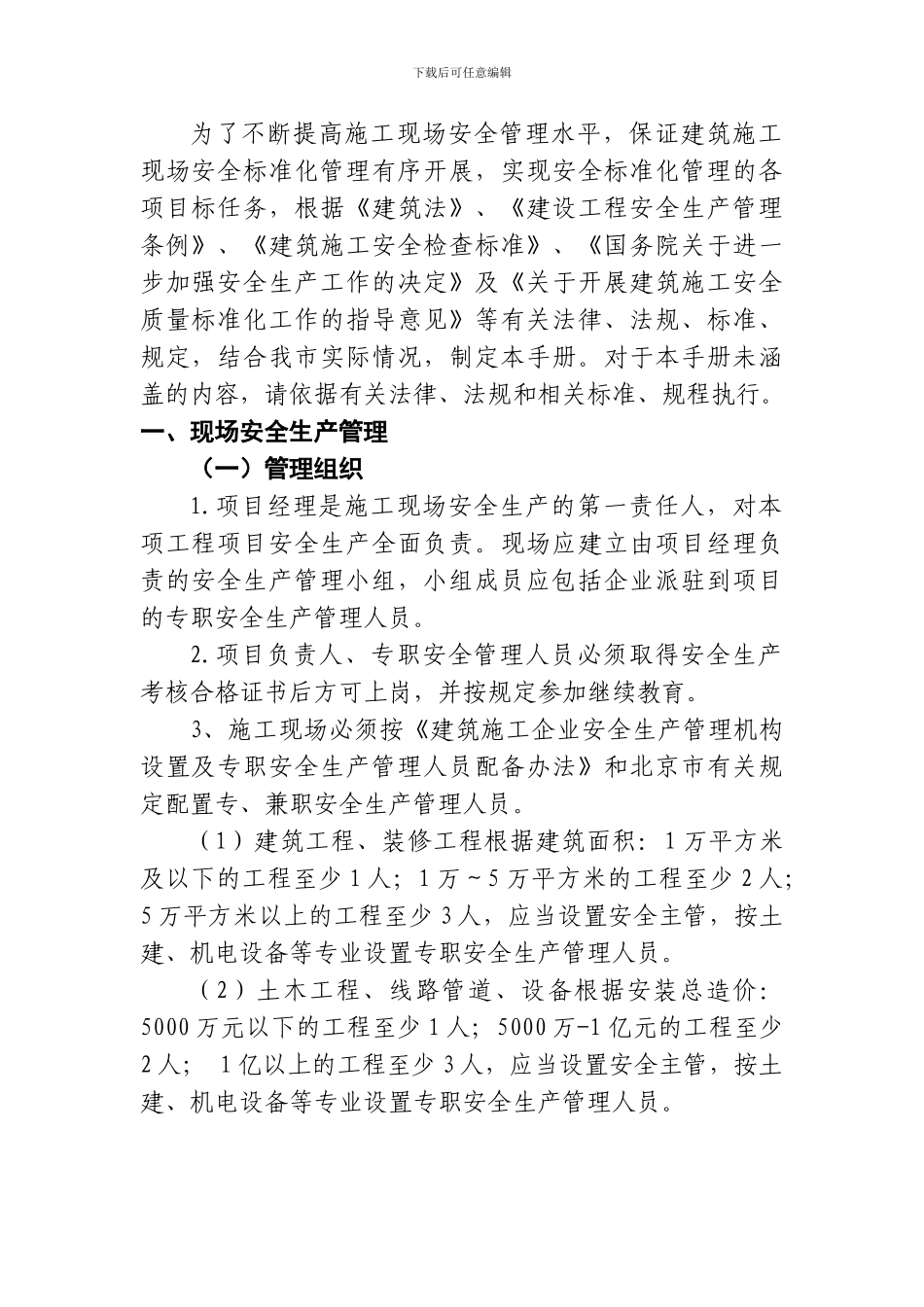 下载后可任意编辑

为了不断提高施工现场安全管理水平，保证建筑施工现场安全标准化管理有序开展，实现安全标准化管理的各项目标任务，根据《建筑法》、《建设工程安全生产管理条例》、《建筑施工安全检查标准》、《国务院关于进一步加强安全生产工作的决定》及《关于开展建筑施工安全质量标准化工作的指导意见》等有关法律、法规、标准、规定，结合我市实际情况，制定本手册。对于本手册未涵盖的内容，请依据有关法律、法规和相关标准、规程执行。

一、现场安全生产管理

（一）管理组织

1.项目经理是施工现场安全生产的第一责任人，对本项工程项目安全生产全面负责。现场应建立由项目经理负责的安全生产管理小组，小组成员应包括企业派驻到项目的专职安全生产管理人员。

2.项目负责人、专职安全管理人员必须取得安全生产考核合格证书后方可上岗，并按规定参加继续教育。

3、施工现场必须按《建筑施工企业安全生产管理机构设置及专职安全生产管理人员配备办法》和北京市有关规定配置专、兼职安全生产管理人员。

（1）建筑工程、装修工程根据建筑面积：1万平方米及以下的工程至少1人；1万～5万平方米的工程至少2人；5万平方米以上的工程至少3人，应当设置安全主管，按土建、机电设备等专业设置专职安全生产管理人员。

（2）土木工程、线路管道、设备根据安装总造价：5000万元以下的工程至少1人；5000万-1亿元的工程至少2人； 1亿以上的工程至少3人，应当设置安全主管，按土建、机电设备等专业设置专职安全生产管理人员。